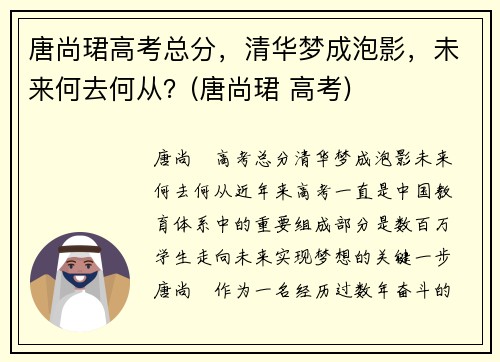 唐尚珺高考总分，清华梦成泡影，未来何去何从？(唐尚珺 高考)

唐尚 高考总分清华梦成泡影未来何去何从近年来高考一直是中国教育体系中的重要组成部分是数百万学生走向未来实现梦想的关键一步唐尚 作为一名经历过数年奋斗的